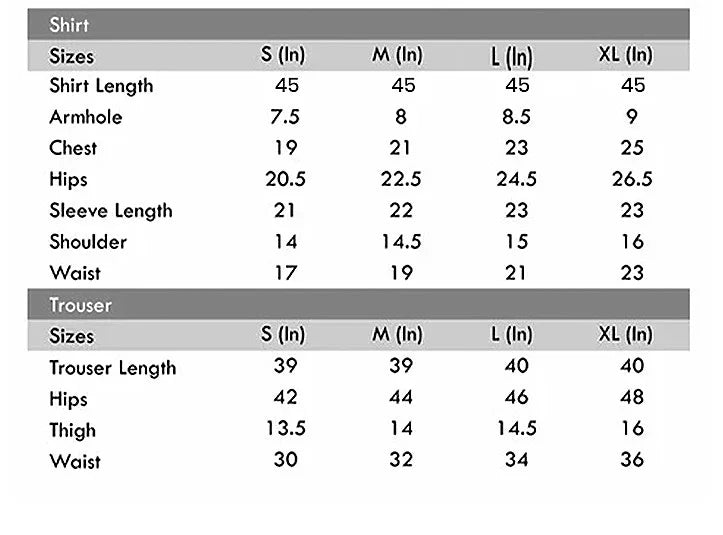 Shirt

| Sizes | S (In) | M (In) | L (In) | XL (In) |
|---|---|---|---|---|
| Shirt Length | 45 | 45 | 45 | 45 |
| Armhole | 7.5 | 8 | 8.5 | 9 |
| Chest | 19 | 21 | 23 | 25 |
| Hips | 20.5 | 22.5 | 24.5 | 26.5 |
| Sleeve Length | 21 | 22 | 23 | 23 |
| Shoulder | 14 | 14.5 | 15 | 16 |
| Waist | 17 | 19 | 21 | 23 |

Trouser

| Sizes | S (In) | M (In) | L (In) | XL (In) |
|---|---|---|---|---|
| Trouser Length | 39 | 39 | 40 | 40 |
| Hips | 42 | 44 | 46 | 48 |
| Thigh | 13.5 | 14 | 14.5 | 16 |
| Waist | 30 | 32 | 34 | 36 |